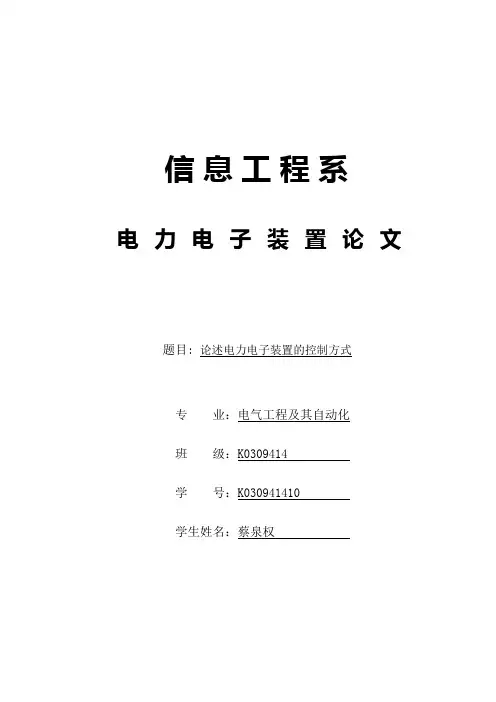 信息工程系

电力电子装置论文

题目：论述电力电子装置的控制方式

专 业：电气工程及其自动化

班 级：K0309414

学 号：K030941410

学生姓名：蔡泉权